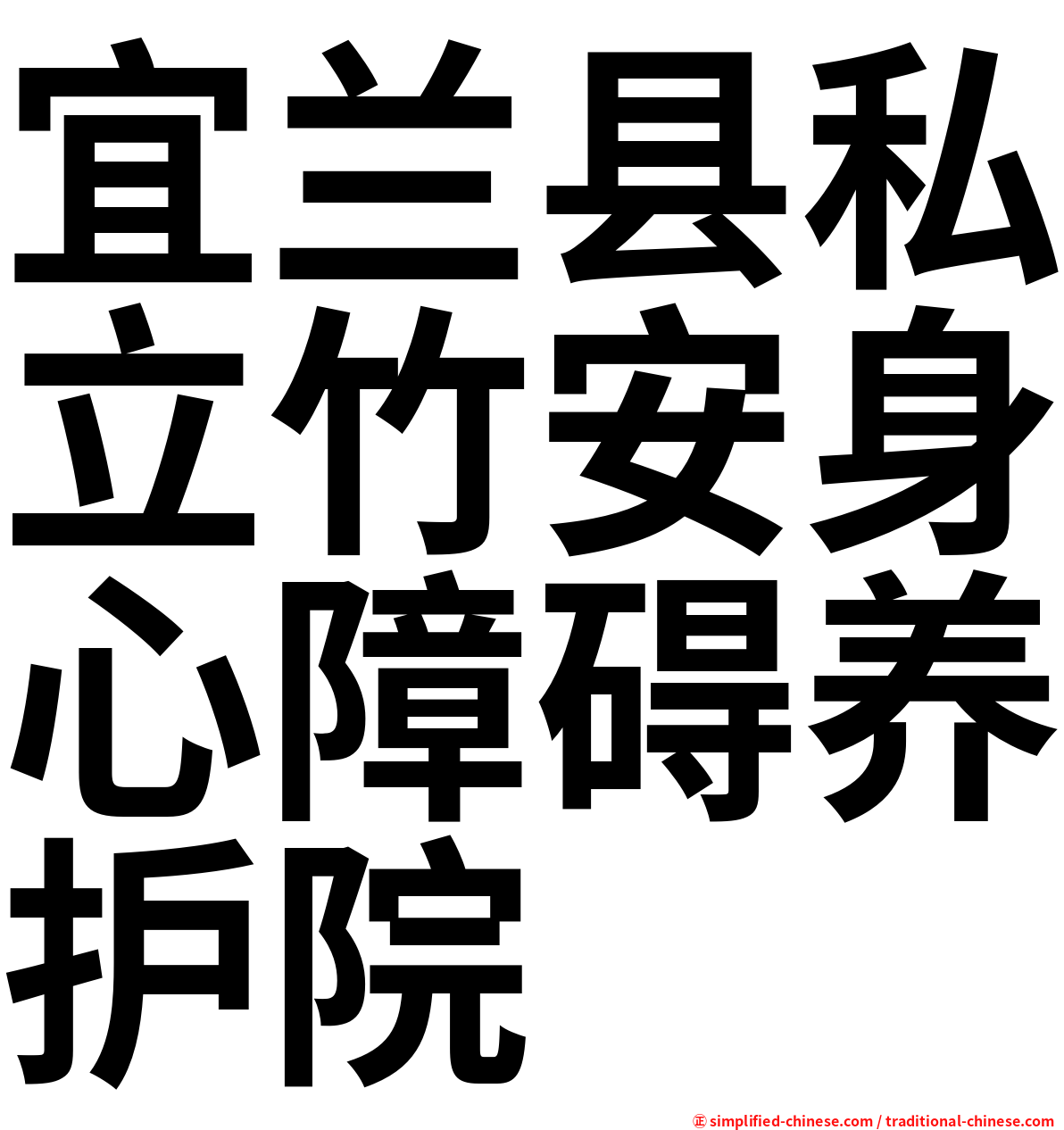 宜兰县私立竹安身心障碍养护院

㊣ simplified-chinese.com / traditional-chinese.com